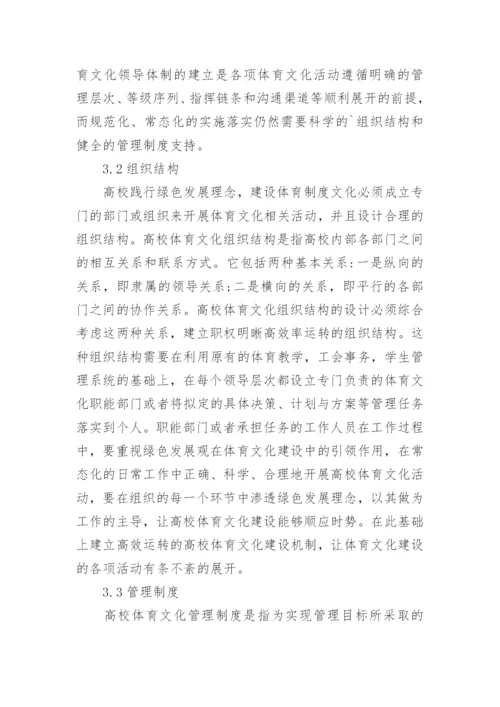 育文化领导体制的建立是各项体育文化活动遵循明确的管理层次、等级序列、指挥链条和沟通渠道等顺利展开的前提，而规范化、常态化的实施落实仍然需要科学的`组织结构和健全的管理制度支持。

3.2 组织结构

高校践行绿色发展理念，建设体育制度文化必须成立专门的部门或组织来开展体育文化相关活动，并且设计合理的组织结构。高校体育文化组织结构是指高校内部各部门之间的相互关系和联系方式。它包括两种基本关系：一是纵向的关系，即隶属的领导关系；二是横向的关系，即平行的各部门之间的协作关系。高校体育文化组织结构的设计必须综合考虑这两种关系，建立职权明晰高效率运转的组织结构。这种组织结构需要在利用原有的体育教学，工会事务，学生管理系统的基础上，在每个领导层次都设立专门负责的体育文化职能部门或者将拟定的具体决策、计划与方案等管理任务落实到个人。职能部门或者承担任务的工作人员在工作过程中，要重视绿色发展观在体育文化建设中的引领作用，在常态化的日常工作中正确、科学、合理地开展高校体育文化活动，要在组织的每一个环节中渗透绿色发展理念，以其做为工作的主导，让高校体育文化建设能够顺应时势。在此基础上建立高效运转的高校体育文化建设机制，让体育文化建设的各项活动有条不紊的展开。

3.3 管理制度

高校体育文化管理制度是指为实现管理目标所采取的